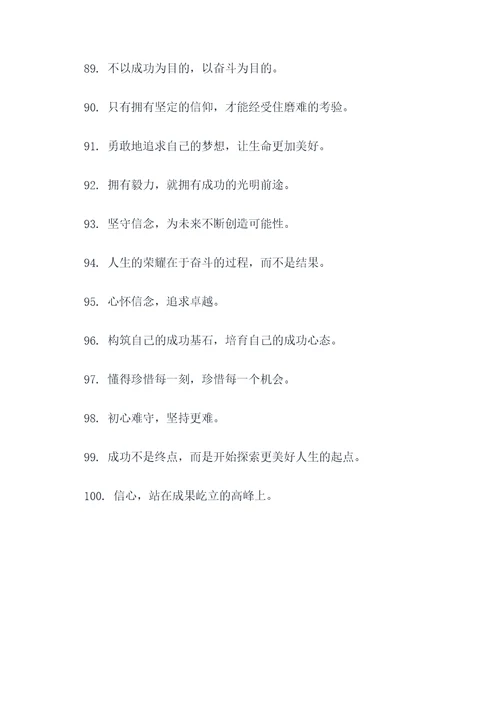 89. 不以成功为目的，以奋斗为目的。

90. 只有拥有坚定的信仰，才能经受住磨难的考验。

91. 勇敢地追求自己的梦想，让生命更加美好。

92. 拥有毅力，就拥有成功的光明前途。

93. 坚守信念，为未来不断创造可能性。

94. 人生的荣耀在于奋斗的过程，而不是结果。

95. 心怀信念，追求卓越。

96. 构筑自己的成功基石，培育自己的成功心态。

97. 懂得珍惜每一刻，珍惜每一个机会。

98. 初心难守，坚持更难。

99. 成功不是终点，而是开始探索更美好人生的起点。

100. 信心，站在成果屹立的高峰上。